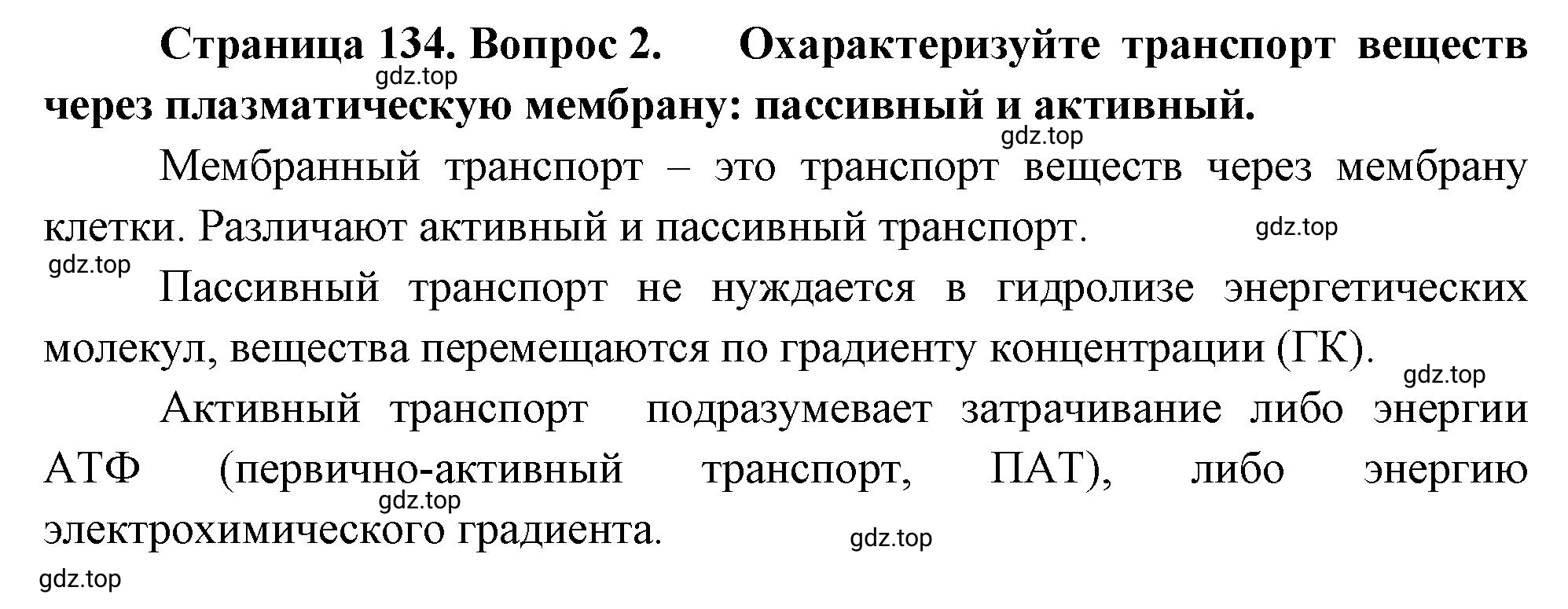 Страница 134. Вопрос 2. Охарактеризуйте транспорт веществ через плазматическую мембрану: пассивный и активный.

gdz.top

gdz.top

Мембранный транспорт – это транспорт веществ через мембрану клетки. Различают активный и пассивный транспорт.

gdz.top

gdz.top

Пассивный транспорт не нуждается в гидролизе энергетических молекул, вещества перемещаются по градиенту концентрации (ГК).

gdz.top

Активный транспорт подразумевает затрачивание либо энергии АТФ (первично-активный транспорт, ПАТ), либо энергию электрохимического градиента.

gdz.top

gdz.top

gdz.top